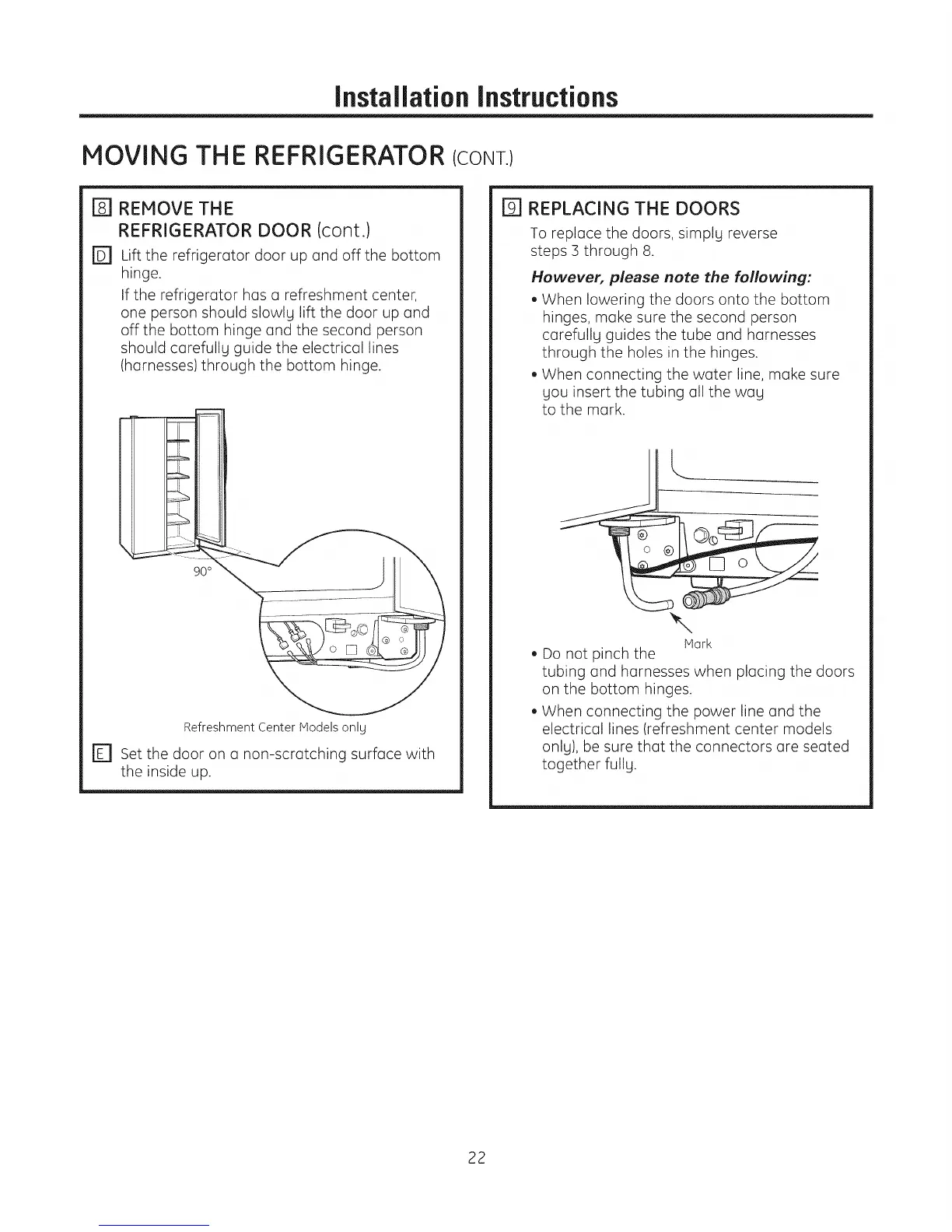 Installation Instructions

MOVING THE REFRIGERATOR (CONT.)

8 REMOVE THE REFRIGERATOR DOOR (cont.)

D Lift the refrigerator door up and off the bottom hinge.

If the refrigerator has a refreshment center, one person should slowly lift the door up and off the bottom hinge and the second person should carefully guide the electrical lines (harnesses) through the bottom hinge.

90°

Refreshment Center Models only

E Set the door on a non-scratching surface with the inside up.

9 REPLACING THE DOORS

To replace the doors, simply reverse steps 3 through 8.

However, please note the following:

• When lowering the doors onto the bottom hinges, make sure the second person carefully guides the tube and harnesses through the holes in the hinges.

• When connecting the water line, make sure you insert the tubing all the way to the mark.

Mark

• Do not pinch the tubing and harnesses when placing the doors on the bottom hinges.

• When connecting the power line and the electrical lines (refreshment center models only), be sure that the connectors are seated together fully.

22